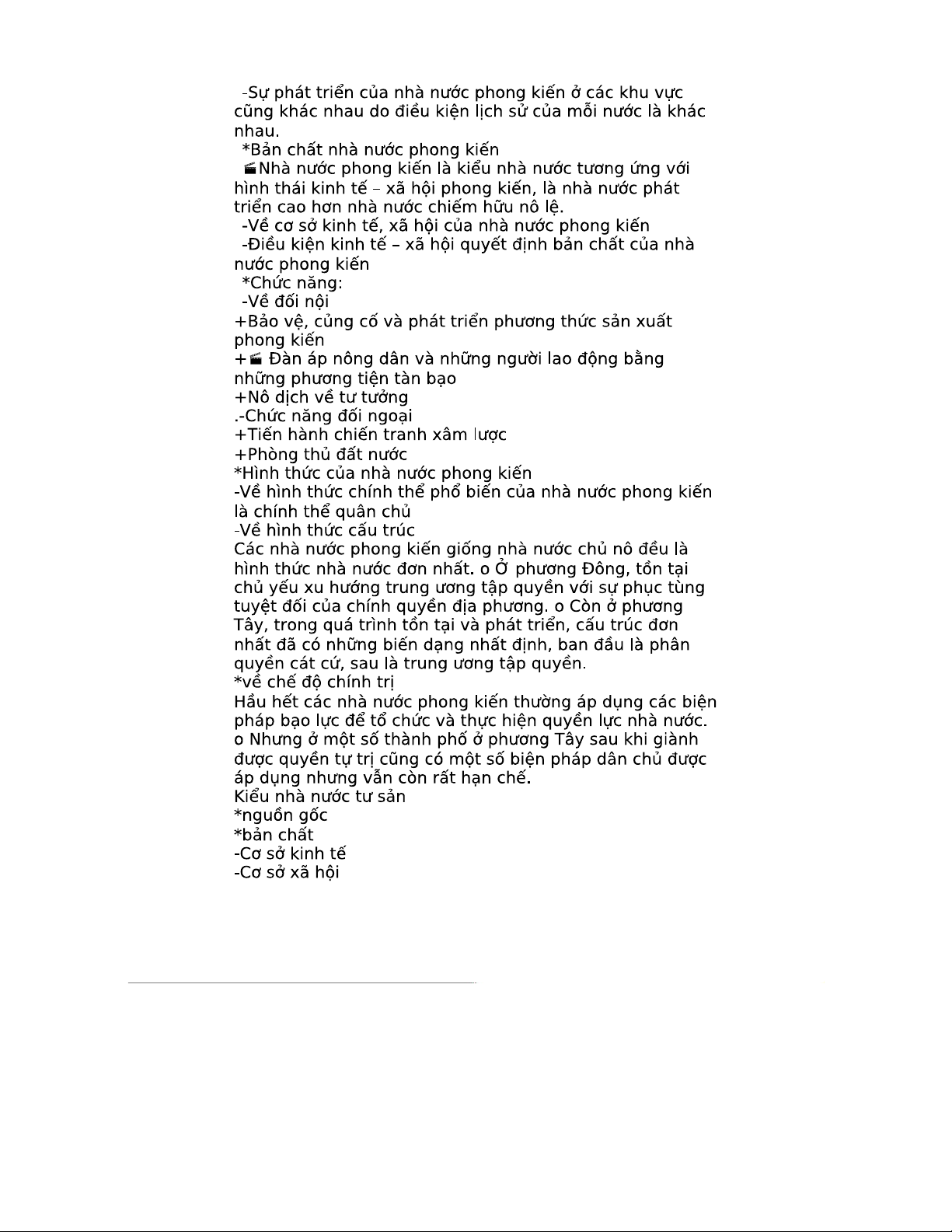 -Sự phát triển của nhà nước phong kiến ở các khu vực cũng khác nhau do điều kiện lịch sử của mỗi nước là khác nhau.
*Bản chất nhà nước phong kiến
Nhà nước phong kiến là kiểu nhà nước tương ứng với hình thái kinh tế – xã hội phong kiến, là nhà nước phát triển cao hơn nhà nước chiếm hữu nô lệ.
-Về cơ sở kinh tế, xã hội của nhà nước phong kiến
-Điều kiện kinh tế – xã hội quyết định bản chất của nhà nước phong kiến
*Chức năng:
-Về đối nội
+Bảo vệ, củng cố và phát triển phương thức sản xuất phong kiến
+ Đàn áp nông dân và những người lao động bằng những phương tiện tàn bạo
+Nô dịch về tư tưởng
.-Chức năng đối ngoại
+Tiến hành chiến tranh xâm lược
+Phòng thủ đất nước
*Hình thức của nhà nước phong kiến
-Về hình thức chính thể phổ biến của nhà nước phong kiến là chính thể quân chủ
-Về hình thức cấu trúc
Các nhà nước phong kiến giống nhà nước chủ nô đều là hình thức nhà nước đơn nhất. o Ở phương Đông, tồn tại chủ yếu xu hướng trung ương tập quyền với sự phục tùng tuyệt đối của chính quyền địa phương. o Còn ở phương Tây, trong quá trình tồn tại và phát triển, cấu trúc đơn nhất đã có những biến dạng nhất định, ban đầu là phân quyền cát cứ, sau là trung ương tập quyền.
*về chế độ chính trị
Hầu hết các nhà nước phong kiến thường áp dụng các biện pháp bạo lực để tổ chức và thực hiện quyền lực nhà nước. o Nhưng ở một số thành phố ở phương Tây sau khi giành được quyền tự trị cũng có một số biện pháp dân chủ được áp dụng nhưng vẫn còn rất hạn chế.
Kiểu nhà nước tư sản
*nguồn gốc
*bản chất
-Cơ sở kinh tế
-Cơ sở xã hội